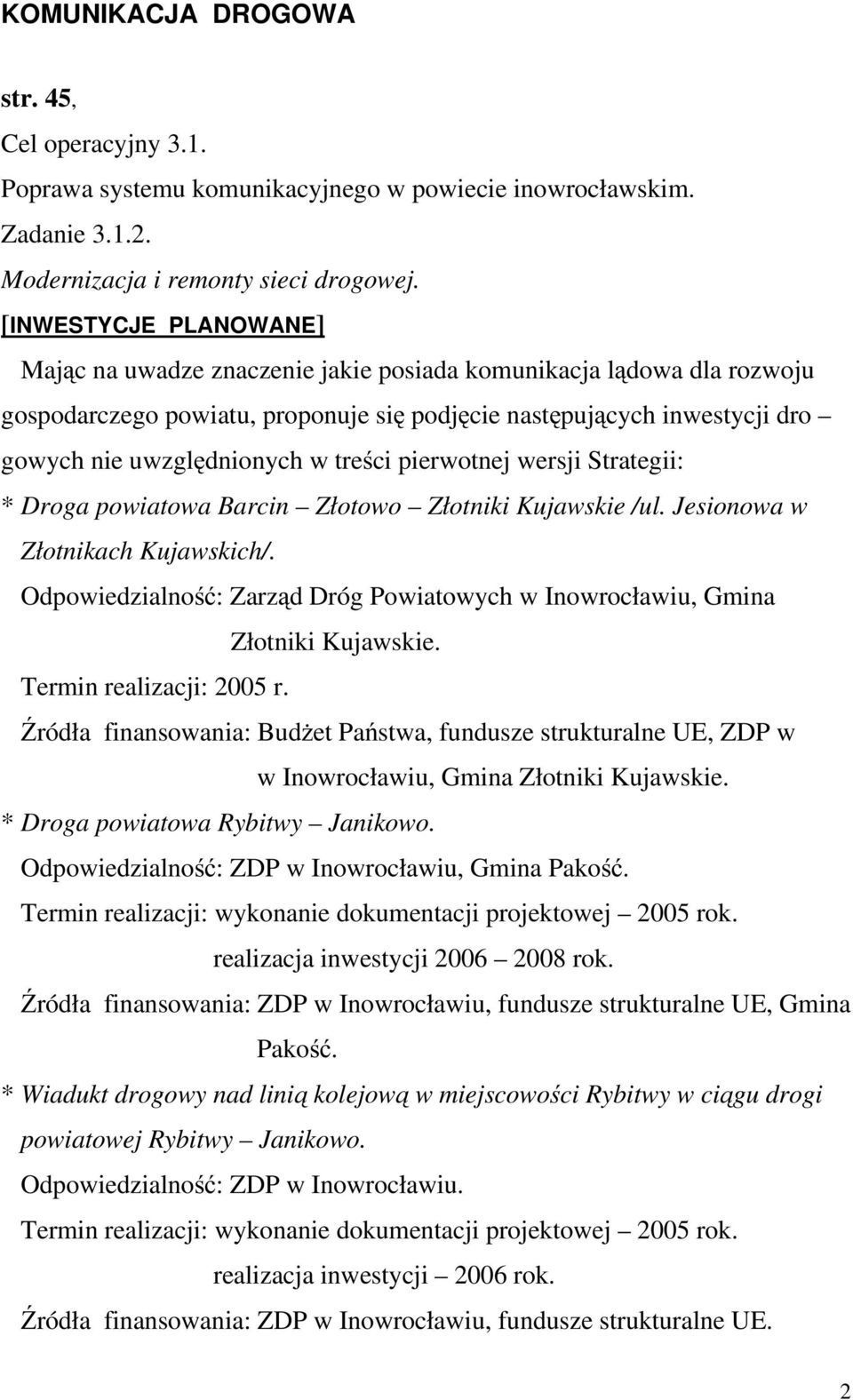 KOMUNIKACJA DROGOWA

str. 45,
Cel operacyjny 3.1.
Poprawa systemu komunikacyjnego w powiecie inowrocławskim.
Zadanie 3.1.2.
Modernizacja i remonty sieci drogowej.
[INWESTYCJE PLANOWANE]

Mając na uwadze znaczenie jakie posiada komunikacja lądowa dla rozwoju gospodarczego powiatu, proponuje się podjęcie następujących inwestycji dro – gowych nie uwzględnionych w treści pierwotnej wersji Strategii:

* Droga powiatowa Barcin – Złotowo – Złotniki Kujawskie /ul. Jesionowa w Złotnikach Kujawskich/.
Odpowiedzialność: Zarząd Dróg Powiatowych w Inowrocławiu, Gmina Złotniki Kujawskie.
Termin realizacji: 2005 r.
Źródła finansowania: Budżet Państwa, fundusze strukturalne UE, ZDP w w Inowrocławiu, Gmina Złotniki Kujawskie.

* Droga powiatowa Rybitwy – Janikowo.
Odpowiedzialność: ZDP w Inowrocławiu, Gmina Pakość.
Termin realizacji: wykonanie dokumentacji projektowej – 2005 rok.
realizacja inwestycji 2006 – 2008 rok.
Źródła finansowania: ZDP w Inowrocławiu, fundusze strukturalne UE, Gmina Pakość.

* Wiadukt drogowy nad linią kolejową w miejscowości Rybitwy w ciągu drogi powiatowej Rybitwy – Janikowo.
Odpowiedzialność: ZDP w Inowrocławiu.
Termin realizacji: wykonanie dokumentacji projektowej – 2005 rok.
realizacja inwestycji – 2006 rok.
Źródła finansowania: ZDP w Inowrocławiu, fundusze strukturalne UE.

2